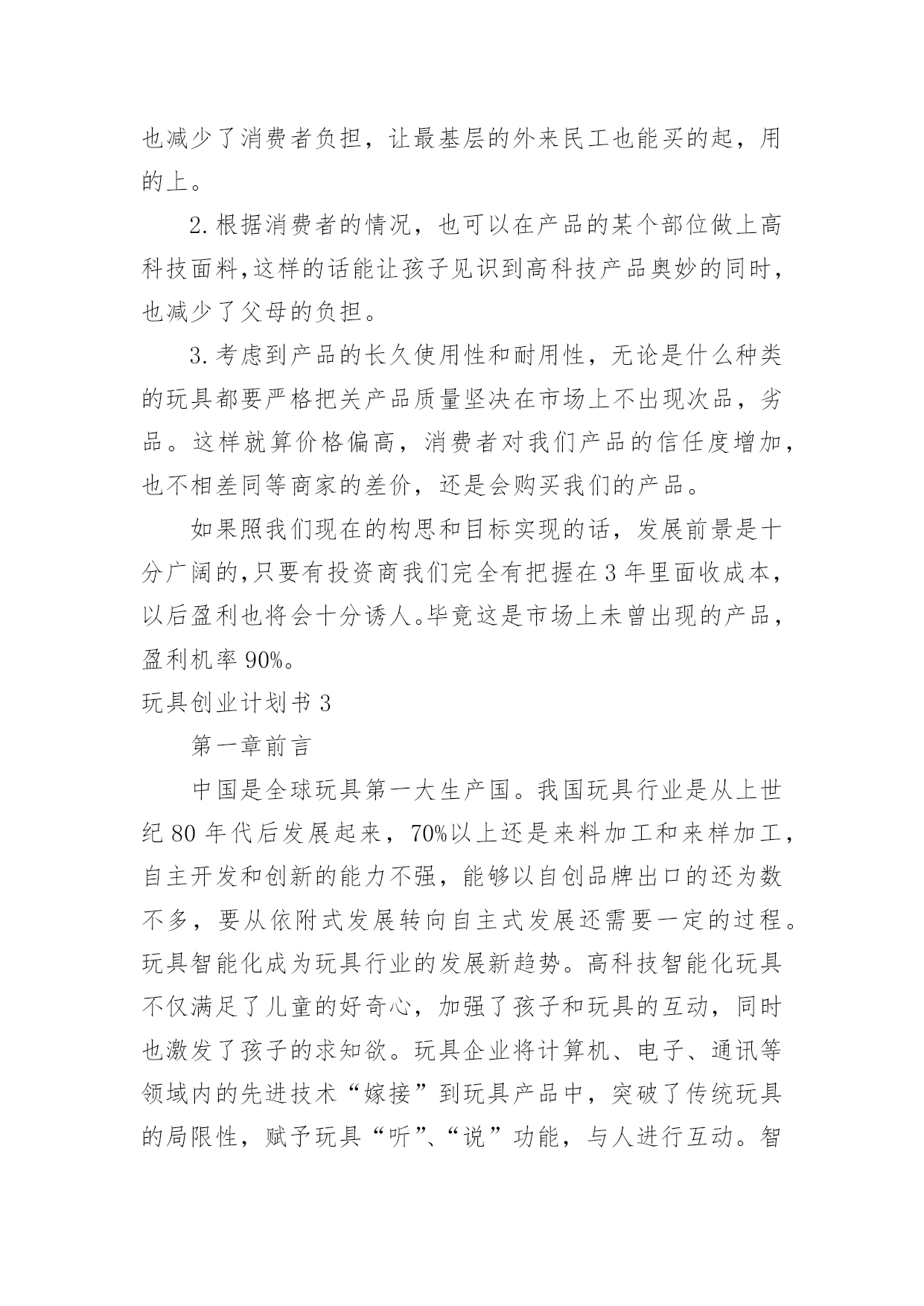 也减少了消费者负担，让最基层的外来民工也能买的起，用的上。

2.根据消费者的情况，也可以在产品的某个部位做上高科技面料,这样的话能让孩子见识到高科技产品奥妙的同时，也减少了父母的负担。

3.考虑到产品的长久使用性和耐用性，无论是什么种类的玩具都要严格把关产品质量坚决在市场上不出现次品，劣品。这样就算价格偏高，消费者对我们产品的信任度增加，也不相差同等商家的差价，还是会购买我们的产品。

如果照我们现在的构思和目标实现的话，发展前景是十分广阔的,只要有投资商我们完全有把握在3年里面收成本，以后盈利也将会十分诱人。毕竟这是市场上未曾出现的产品，盈利机率90%。

玩具创业计划书3

第一章前言

中国是全球玩具第一大生产国。我国玩具行业是从上世纪80年代后发展起来，70%以上还是来料加工和来样加工，自主开发和创新的能力不强，能够以自创品牌出口的还为数不多，要从依附式发展转向自主式发展还需要一定的过程。玩具智能化成为玩具行业的发展新趋势。高科技智能化玩具不仅满足了儿童的好奇心，加强了孩子和玩具的互动，同时也激发了孩子的求知欲。玩具企业将计算机、电子、通讯等领域内的先进技术“嫁接”到玩具产品中，突破了传统玩具的局限性，赋予玩具“听”、“说”功能，与人进行互动。智